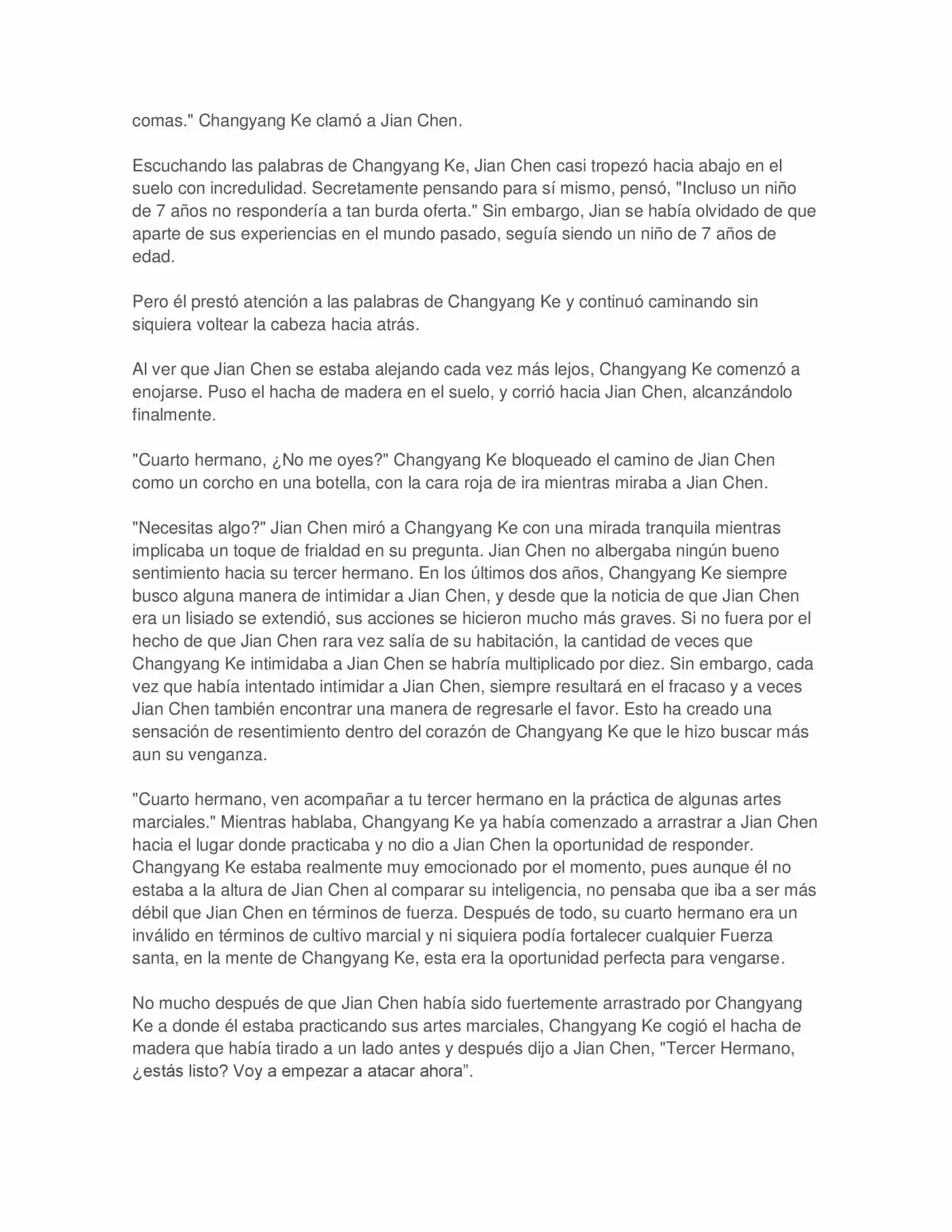 comas." Changyang Ke clamó a Jian Chen.

Escuchando las palabras de Changyang Ke, Jian Chen casi tropezó hacia abajo en el suelo con incredulidad. Secretamente pensando para sí mismo, pensó, "Incluso un niño de 7 años no respondería a tan burda oferta." Sin embargo, Jian se había olvidado de que aparte de sus experiencias en el mundo pasado, seguía siendo un niño de 7 años de edad.

Pero él prestó atención a las palabras de Changyang Ke y continuó caminando sin siquiera voltear la cabeza hacia atrás.

Al ver que Jian Chen se estaba alejando cada vez más lejos, Changyang Ke comenzó a enojarse. Puso el hacha de madera en el suelo, y corrió hacia Jian Chen, alcanzándolo finalmente.

"Cuarto hermano, ¿No me oyes?" Changyang Ke bloqueado el camino de Jian Chen como un corcho en una botella, con la cara roja de ira mientras miraba a Jian Chen.

"Necesitas algo?" Jian Chen miró a Changyang Ke con una mirada tranquila mientras implicaba un toque de frialdad en su pregunta. Jian Chen no albergaba ningún bueno sentimiento hacia su tercer hermano. En los últimos dos años, Changyang Ke siempre busco alguna manera de intimidar a Jian Chen, y desde que la noticia de que Jian Chen era un lisiado se extendió, sus acciones se hicieron mucho más graves. Si no fuera por el hecho de que Jian Chen rara vez salía de su habitación, la cantidad de veces que Changyang Ke intimidaba a Jian Chen se habría multiplicado por diez. Sin embargo, cada vez que había intentado intimidar a Jian Chen, siempre resultará en el fracaso y a veces Jian Chen también encontrar una manera de regresarle el favor. Esto ha creado una sensación de resentimiento dentro del corazón de Changyang Ke que le hizo buscar más aun su venganza.

"Cuarto hermano, ven acompañar a tu tercer hermano en la práctica de algunas artes marciales." Mientras hablaba, Changyang Ke ya había comenzado a arrastrar a Jian Chen hacia el lugar donde practicaba y no dio a Jian Chen la oportunidad de responder. Changyang Ke estaba realmente muy emocionado por el momento, pues aunque él no estaba a la altura de Jian Chen al comparar su inteligencia, no pensaba que iba a ser más débil que Jian Chen en términos de fuerza. Después de todo, su cuarto hermano era un inválido en términos de cultivo marcial y ni siquiera podía fortalecer cualquier Fuerza santa, en la mente de Changyang Ke, esta era la oportunidad perfecta para vengarse.

No mucho después de que Jian Chen había sido fuertemente arrastrado por Changyang Ke a donde él estaba practicando sus artes marciales, Changyang Ke cogió el hacha de madera que había tirado a un lado antes y después dijo a Jian Chen, "Tercer Hermano, ¿estás listo? Voy a empezar a atacar ahora”.